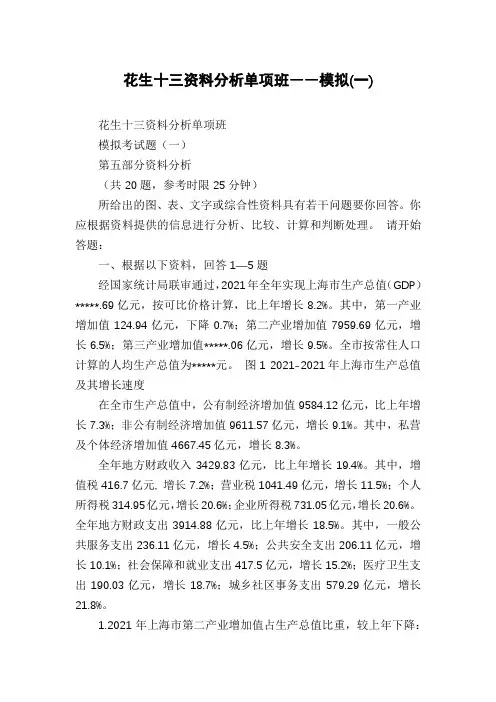 花生十三资料分析单项班——模拟(一)

花生十三资料分析单项班

模拟考试题（一）

第五部分资料分析

（共 20 题，参考时限 25 分钟）

所给出的图、表、文字或综合性资料具有若干问题要你回答。你应根据资料提供的信息进行分析、比较、计算和判断处理。 请开始答题：

一、根据以下资料，回答 1—5 题

经国家统计局联审通过，2021 年全年实现上海市生产总值（GDP）*****.69 亿元，按可比价格计算，比上年增长 8.2%。其中，第一产业增加值 124.94 亿元，下降 0.7%；第二产业增加值 7959.69 亿元，增长 6.5%；第三产业增加值*****.06 亿元，增长 9.5%。全市按常住人口计算的人均生产总值为*****元。 图 1 2021-2021 年上海市生产总值及其增长速度

在全市生产总值中，公有制经济增加值 9584.12 亿元，比上年增长 7.3%；非公有制经济增加值 9611.57 亿元，增长 9.1%。其中，私营及个体经济增加值 4667.45 亿元，增长 8.3%。

全年地方财政收入 3429.83 亿元，比上年增长 19.4%。其中，增值税 416.7 亿元，增长 7.2%；营业税 1041.49 亿元，增长 11.5%；个人所得税 314.95 亿元，增长 20.6%；企业所得税 731.05 亿元，增长 20.6%。全年地方财政支出 3914.88 亿元，比上年增长 18.5%。其中，一般公共服务支出 236.11 亿元，增长 4.5%；公共安全支出 206.11 亿元，增长 10.1%；社会保障和就业支出 417.5 亿元，增长 15.2%；医疗卫生支出 190.03 亿元，增长 18.7%；城乡社区事务支出 579.29 亿元，增长 21.8%。

1.2021 年上海市第二产业增加值占生产总值比重，较上年下降：